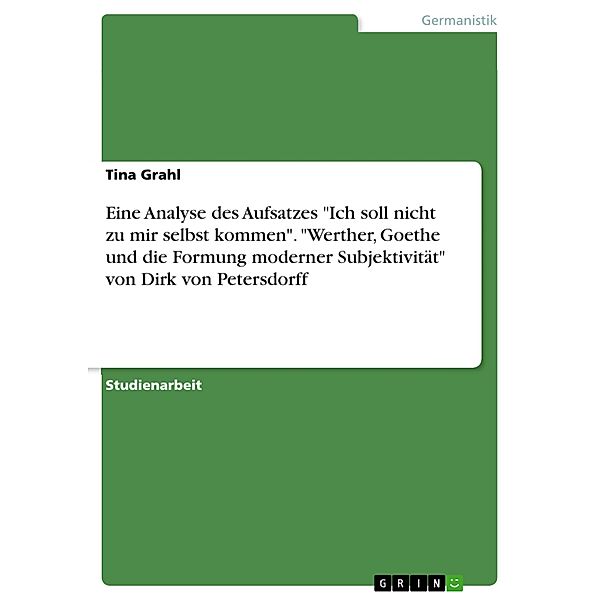 Germanistik

Tina Grahl

Eine Analyse des Aufsatzes "Ich soll nicht zu mir selbst kommen". "Werther, Goethe und die Formung moderner Subjektivität" von Dirk von Petersdorff

Studienarbeit

GRIN